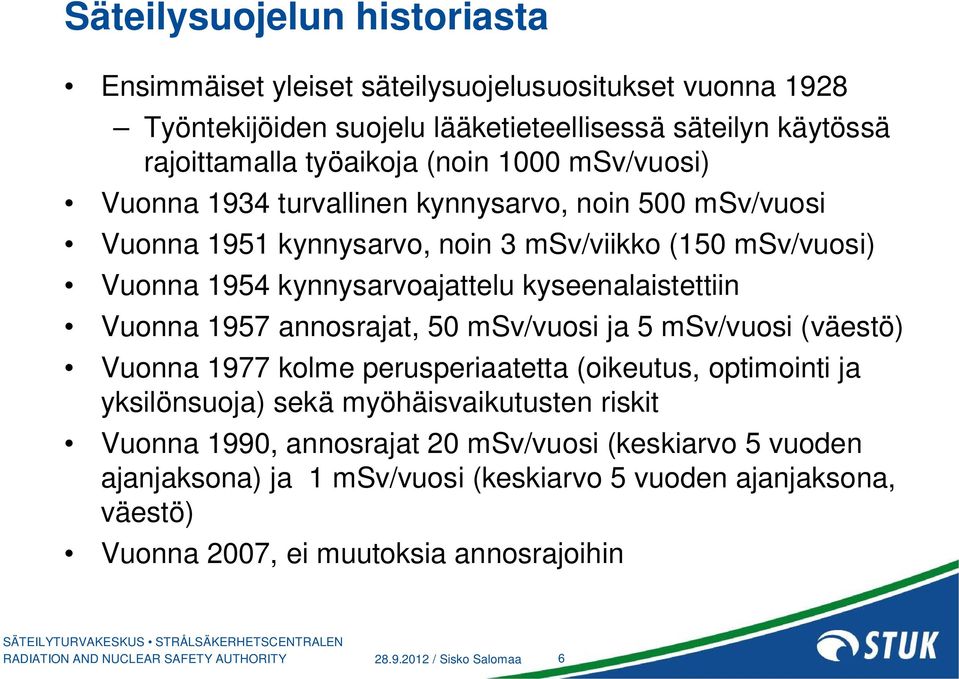 Säteilysuojelun historiasta

• Ensimmäiset yleiset säteilysuojelusuositukset vuonna 1928
– Työntekijöiden suojelu lääketieteellisessä säteilyn käytössä rajoittamalla työaikoja (noin 1000 mSv/vuosi)
• Vuonna 1934 turvallinen kynnysarvo, noin 500 mSv/vuosi
• Vuonna 1951 kynnysarvo, noin 3 mSv/viikko (150 mSv/vuosi)
• Vuonna 1954 kynnysarvoajattelu kyseenalaistettiin
• Vuonna 1957 annosrajat, 50 mSv/vuosi ja 5 mSv/vuosi (väestö)
• Vuonna 1977 kolme perusperiaatetta (oikeutus, optimointi ja yksilönsuoja) sekä myöhäisvaikutusten riskit
• Vuonna 1990, annosrajat 20 mSv/vuosi (keskiarvo 5 vuoden ajanjaksona) ja 1 mSv/vuosi (keskiarvo 5 vuoden ajanjaksona, väestö)
• Vuonna 2007, ei muutoksia annosrajoihin

SÄTEILYTURVAKESKUS • STRÅLSÄKERHETSCENTRALEN
RADIATION AND NUCLEAR SAFETY AUTHORITY
28.9.2012 / Sisko Salomaa
6
STUK